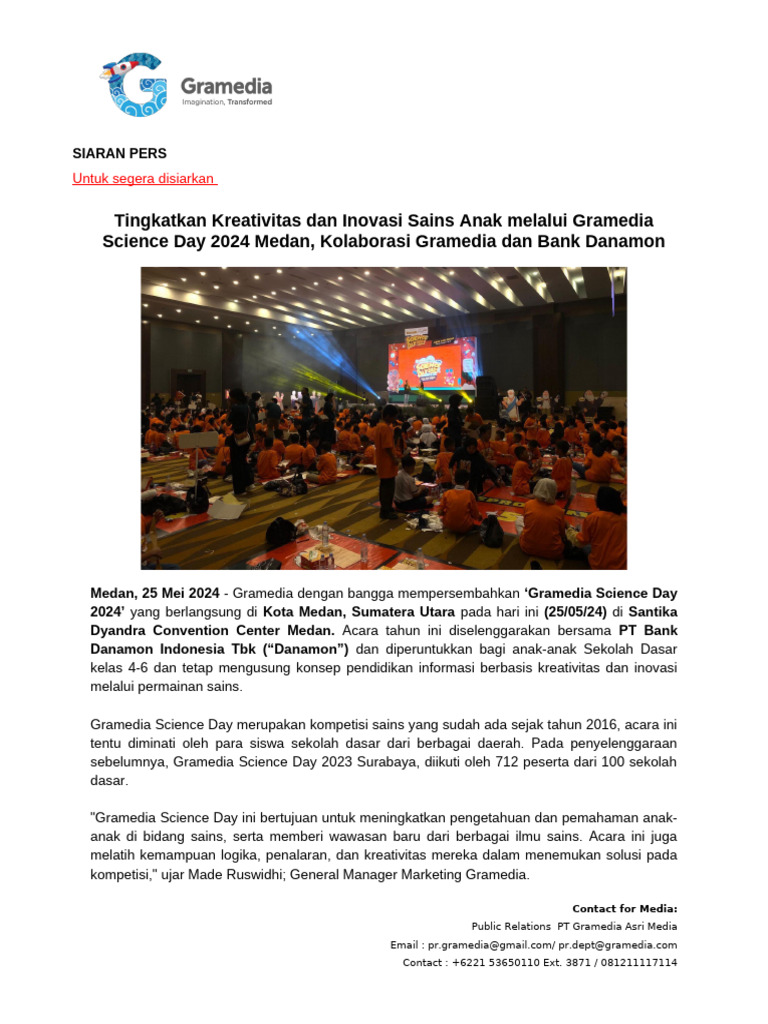 Gramedia
Imagination, Transformed

SIARAN PERS

Untuk segera disiarkan

Tingkatkan Kreativitas dan Inovasi Sains Anak melalui Gramedia Science Day 2024 Medan, Kolaborasi Gramedia dan Bank Danamon

Medan, 25 Mei 2024 - Gramedia dengan bangga mempersembahkan 'Gramedia Science Day 2024' yang berlangsung di Kota Medan, Sumatera Utara pada hari ini (25/05/24) di Santika Dyandra Convention Center Medan. Acara tahun ini diselenggarakan bersama PT Bank Danamon Indonesia Tbk ("Danamon") dan diperuntukkan bagi anak-anak Sekolah Dasar kelas 4-6 dan tetap mengusung konsep pendidikan informasi berbasis kreativitas dan inovasi melalui permainan sains.

Gramedia Science Day merupakan kompetisi sains yang sudah ada sejak tahun 2016, acara ini tentu diminati oleh para siswa sekolah dasar dari berbagai daerah. Pada penyelenggaraan sebelumnya, Gramedia Science Day 2023 Surabaya, diikuti oleh 712 peserta dari 100 sekolah dasar.

"Gramedia Science Day ini bertujuan untuk meningkatkan pengetahuan dan pemahaman anak-anak di bidang sains, serta memberi wawasan baru dari berbagai ilmu sains. Acara ini juga melatih kemampuan logika, penalaran, dan kreativitas mereka dalam menemukan solusi pada kompetisi," ujar Made Ruswidhi; General Manager Marketing Gramedia.

Contact for Media:
Public Relations PT Gramedia Asri Media
Email : pr.gramedia@gmail.com/ pr.dept@gramedia.com
Contact : +6221 53650110 Ext. 3871 / 081211117114